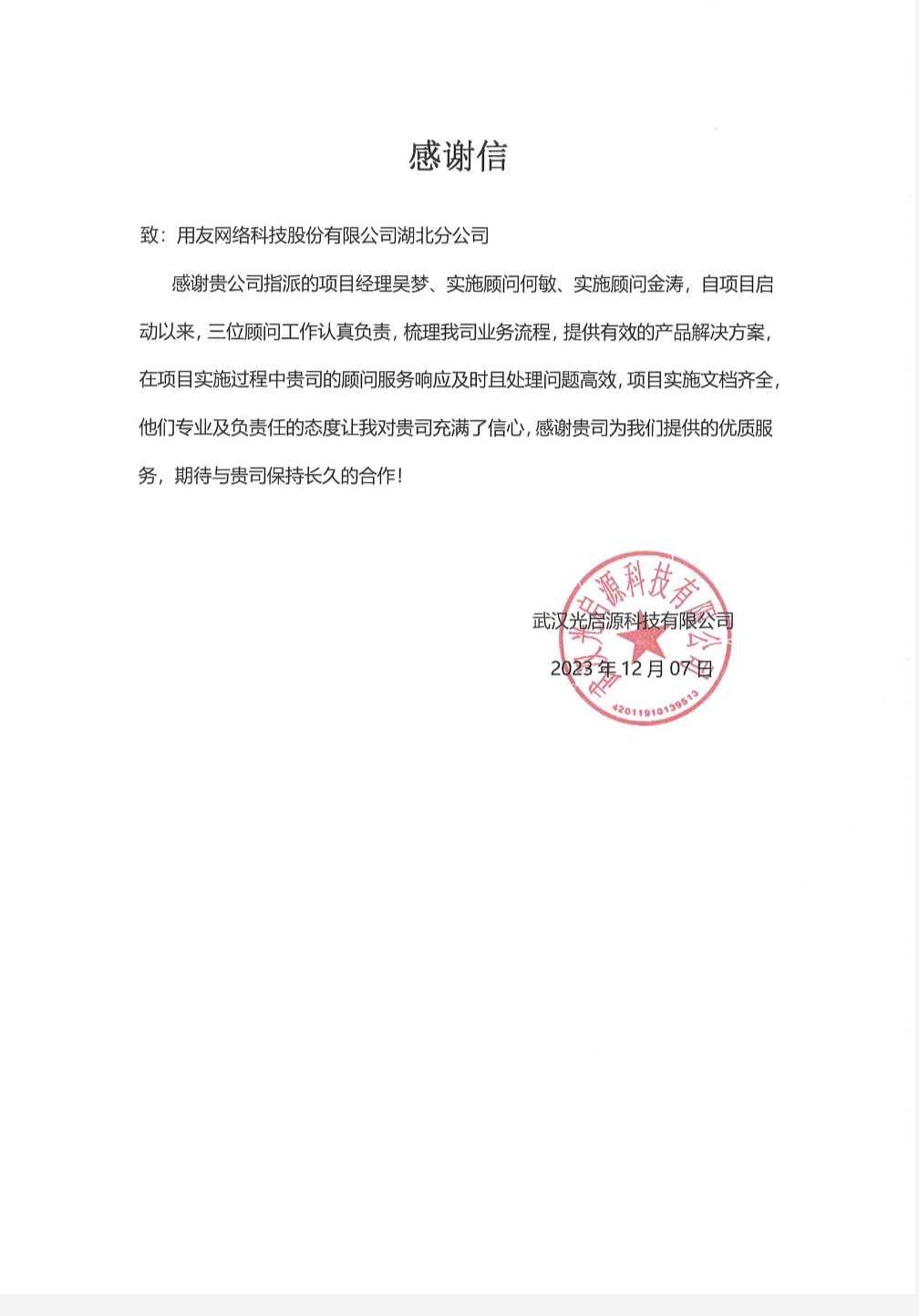 感谢信

致：用友网络科技股份有限公司湖北分公司

感谢贵公司指派的项目经理吴梦、实施顾问何敏、实施顾问金涛，自项目启动以来，三位顾问工作认真负责，梳理我司业务流程，提供有效的产品解决方案，在项目实施过程中贵司的顾问服务响应及时且处理问题高效，项目实施文档齐全，他们专业及负责任的态度让我对贵司充满了信心，感谢贵司为我们提供的优质服务，期待与贵司保持长久的合作！

武汉光启源科技有限公司
2023 年 12 月 07 日

武汉光启源科技有限公司
4201191013951З